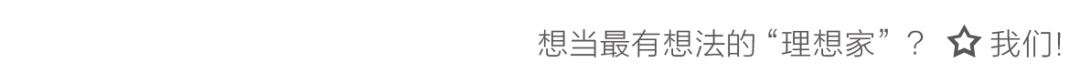 想当最有想法的“理想家”？ ☆ 我们!